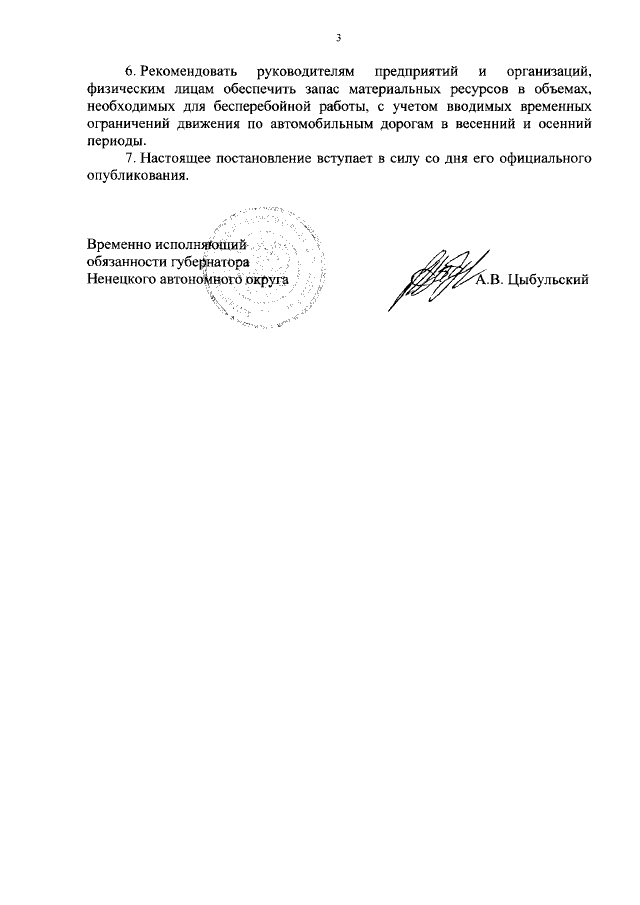 3

6. Рекомендовать руководителям предприятий и организаций, физическим лицам обеспечить запас материальных ресурсов в объемах, необходимых для бесперебойной работы, с учетом вводимых временных ограничений движения по автомобильным дорогам в весенний и осенний периоды.

7. Настоящее постановление вступает в силу со дня его официального опубликования.

Временно исполняющий обязанности губернатора Ненецкого автономного округа

А.В. Цыбульский